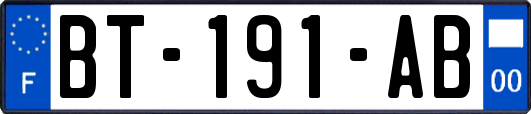 F
BT-191-AB
00